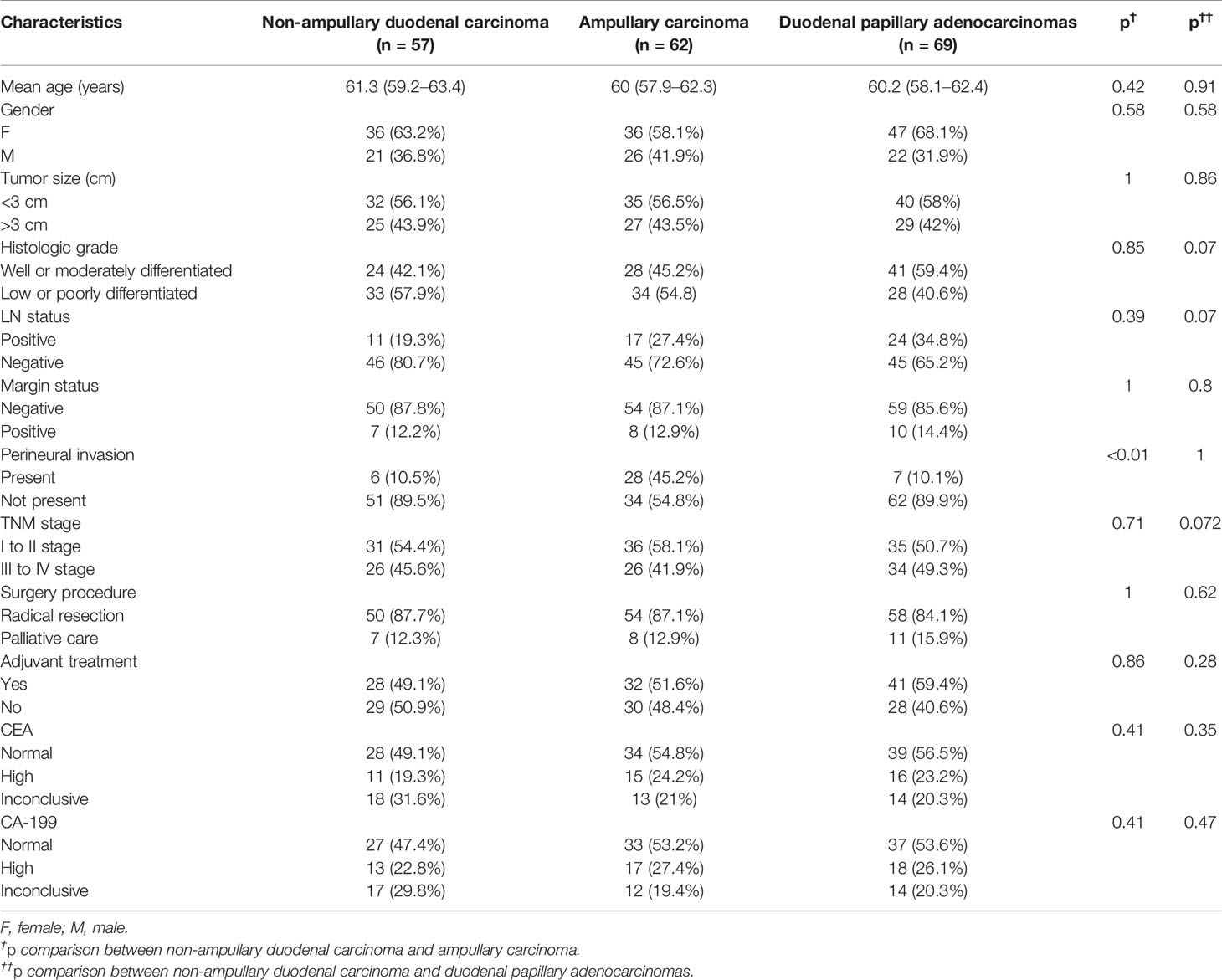 | Characteristics | Non-ampullary duodenal carcinoma (n = 57) | Ampullary carcinoma (n = 62) | Duodenal papillary adenocarcinomas (n = 69) | p$^{\dagger}$ | p$^{\dagger\dagger}$ |
|---|---|---|---|---|---|
| Mean age (years) | 61.3 (59.2–63.4) | 60 (57.9–62.3) | 60.2 (58.1–62.4) | 0.42 | 0.91 |
| Gender | | | | 0.58 | 0.58 |
| F | 36 (63.2%) | 36 (58.1%) | 47 (68.1%) | | |
| M | 21 (36.8%) | 26 (41.9%) | 22 (31.9%) | | |
| Tumor size (cm) | | | | 1 | 0.86 |
| <3 cm | 32 (56.1%) | 35 (56.5%) | 40 (58%) | | |
| >3 cm | 25 (43.9%) | 27 (43.5%) | 29 (42%) | | |
| Histologic grade | | | | 0.85 | 0.07 |
| Well or moderately differentiated | 24 (42.1%) | 28 (45.2%) | 41 (59.4%) | | |
| Low or poorly differentiated | 33 (57.9%) | 34 (54.8) | 28 (40.6%) | | |
| LN status | | | | 0.39 | 0.07 |
| Positive | 11 (19.3%) | 17 (27.4%) | 24 (34.8%) | | |
| Negative | 46 (80.7%) | 45 (72.6%) | 45 (65.2%) | | |
| Margin status | | | | 1 | 0.8 |
| Negative | 50 (87.8%) | 54 (87.1%) | 59 (85.6%) | | |
| Positive | 7 (12.2%) | 8 (12.9%) | 10 (14.4%) | | |
| Perineural invasion | | | | <0.01 | 1 |
| Present | 6 (10.5%) | 28 (45.2%) | 7 (10.1%) | | |
| Not present | 51 (89.5%) | 34 (54.8%) | 62 (89.9%) | | |
| TNM stage | | | | 0.71 | 0.072 |
| I to II stage | 31 (54.4%) | 36 (58.1%) | 35 (50.7%) | | |
| III to IV stage | 26 (45.6%) | 26 (41.9%) | 34 (49.3%) | | |
| Surgery procedure | | | | 1 | 0.62 |
| Radical resection | 50 (87.7%) | 54 (87.1%) | 58 (84.1%) | | |
| Palliative care | 7 (12.3%) | 8 (12.9%) | 11 (15.9%) | | |
| Adjuvant treatment | | | | 0.86 | 0.28 |
| Yes | 28 (49.1%) | 32 (51.6%) | 41 (59.4%) | | |
| No | 29 (50.9%) | 30 (48.4%) | 28 (40.6%) | | |
| CEA | | | | 0.41 | 0.35 |
| Normal | 28 (49.1%) | 34 (54.8%) | 39 (56.5%) | | |
| High | 11 (19.3%) | 15 (24.2%) | 16 (23.2%) | | |
| Inconclusive | 18 (31.6%) | 13 (21%) | 14 (20.3%) | | |
| CA-199 | | | | 0.41 | 0.47 |
| Normal | 27 (47.4%) | 33 (53.2%) | 37 (53.6%) | | |
| High | 13 (22.8%) | 17 (27.4%) | 18 (26.1%) | | |
| Inconclusive | 17 (29.8%) | 12 (19.4%) | 14 (20.3%) | | |

F, female; M, male.
$^{\dagger}$p comparison between non-ampullary duodenal carcinoma and ampullary carcinoma.
$^{\dagger\dagger}$p comparison between non-ampullary duodenal carcinoma and duodenal papillary adenocarcinomas.